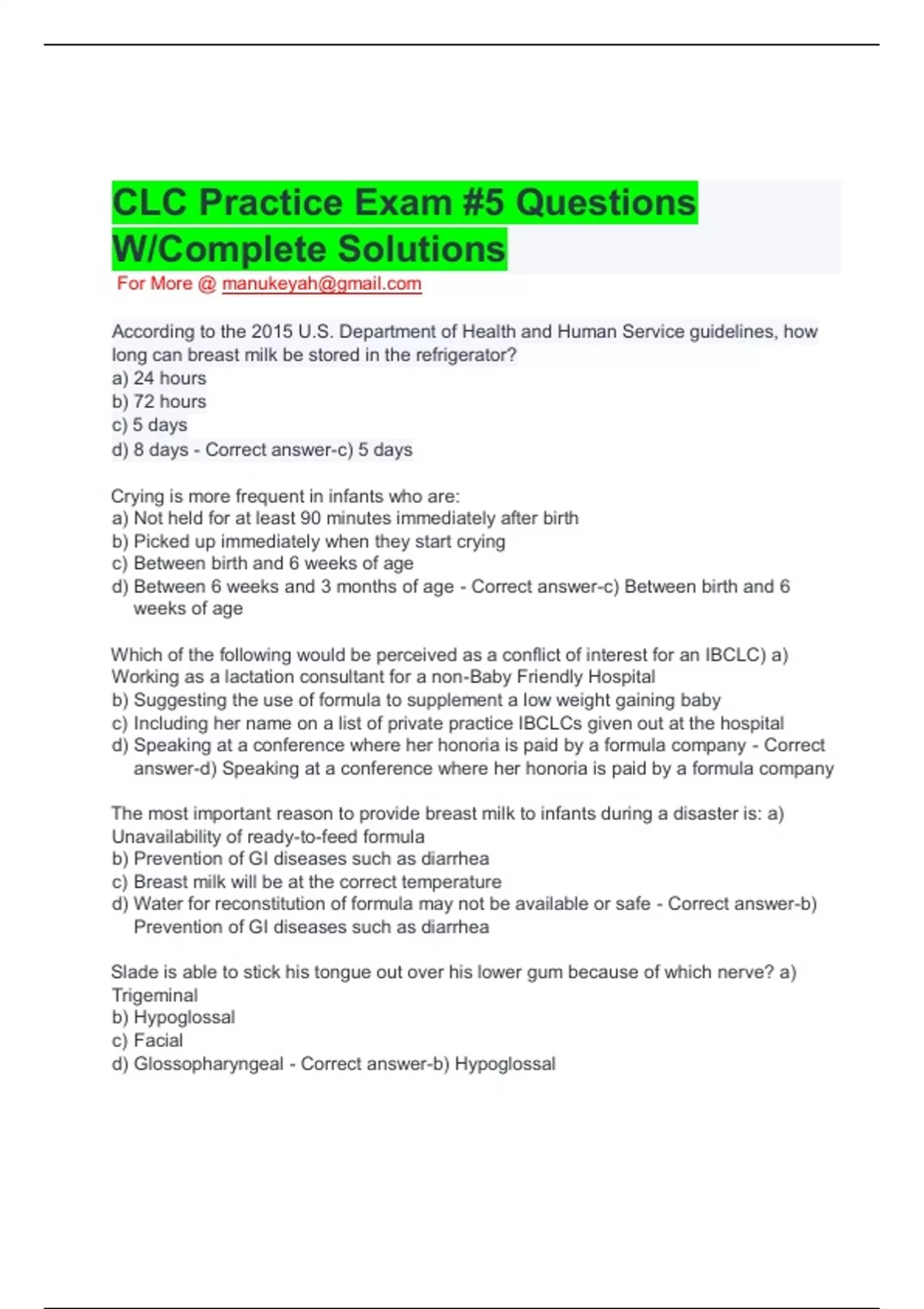 CLC Practice Exam #5 Questions W/Complete Solutions

For More @ manukeyah@gmail.com

According to the 2015 U.S. Department of Health and Human Service guidelines, how long can breast milk be stored in the refrigerator?
a) 24 hours
b) 72 hours
c) 5 days
d) 8 days - Correct answer-c) 5 days

Crying is more frequent in infants who are:
a) Not held for at least 90 minutes immediately after birth
b) Picked up immediately when they start crying
c) Between birth and 6 weeks of age
d) Between 6 weeks and 3 months of age - Correct answer-c) Between birth and 6 weeks of age

Which of the following would be perceived as a conflict of interest for an IBCLC) a) Working as a lactation consultant for a non-Baby Friendly Hospital
b) Suggesting the use of formula to supplement a low weight gaining baby
c) Including her name on a list of private practice IBCLCs given out at the hospital
d) Speaking at a conference where her honoria is paid by a formula company - Correct answer-d) Speaking at a conference where her honoria is paid by a formula company

The most important reason to provide breast milk to infants during a disaster is: a) Unavailability of ready-to-feed formula
b) Prevention of GI diseases such as diarrhea
c) Breast milk will be at the correct temperature
d) Water for reconstitution of formula may not be available or safe - Correct answer-b) Prevention of GI diseases such as diarrhea

Slade is able to stick his tongue out over his lower gum because of which nerve? a) Trigeminal
b) Hypoglossal
c) Facial
d) Glossopharyngeal - Correct answer-b) Hypoglossal